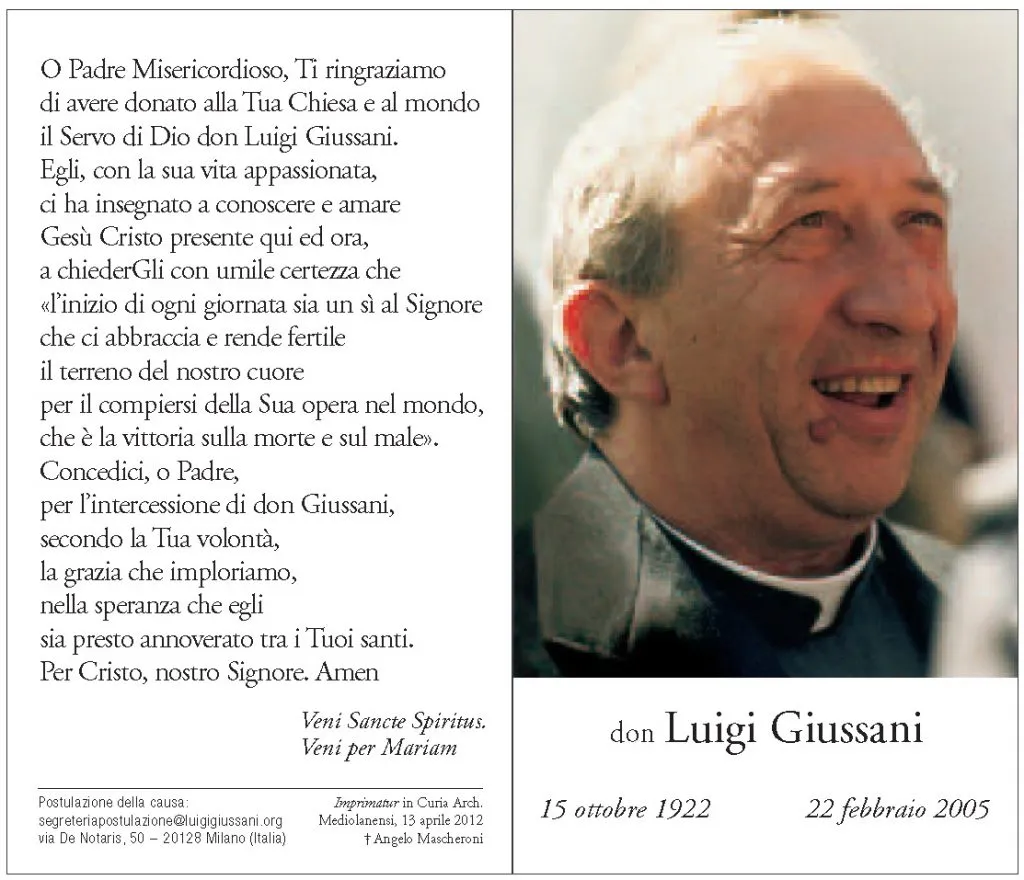 O Padre Misericordioso, Ti ringraziamo
di avere donato alla Tua Chiesa e al mondo
il Servo di Dio don Luigi Giussani.
Egli, con la sua vita appassionata,
ci ha insegnato a conoscere e amare
Gesù Cristo presente qui ed ora,
a chiederGli con umile certezza che
«l'inizio di ogni giornata sia un sì al Signore
che ci abbraccia e rende fertile
il terreno del nostro cuore
per il compiersi della Sua opera nel mondo,
che è la vittoria sulla morte e sul male».
Concedici, o Padre,
per l'intercessione di don Giussani,
secondo la Tua volontà,
la grazia che imploriamo,
nella speranza che egli
sia presto annoverato tra i Tuoi santi.
Per Cristo, nostro Signore. Amen

Veni Sancte Spiritus.
Veni per Mariam

Postulazione della causa:
segreteriapostulazione@luigigiussani.org
via De Notaris, 50 – 20128 Milano (Italia)

Imprimatur in Curia Arch.
Mediolanensi, 13 aprile 2012
† Angelo Mascheroni

don Luigi Giussani

15 ottobre 1922 22 febbraio 2005